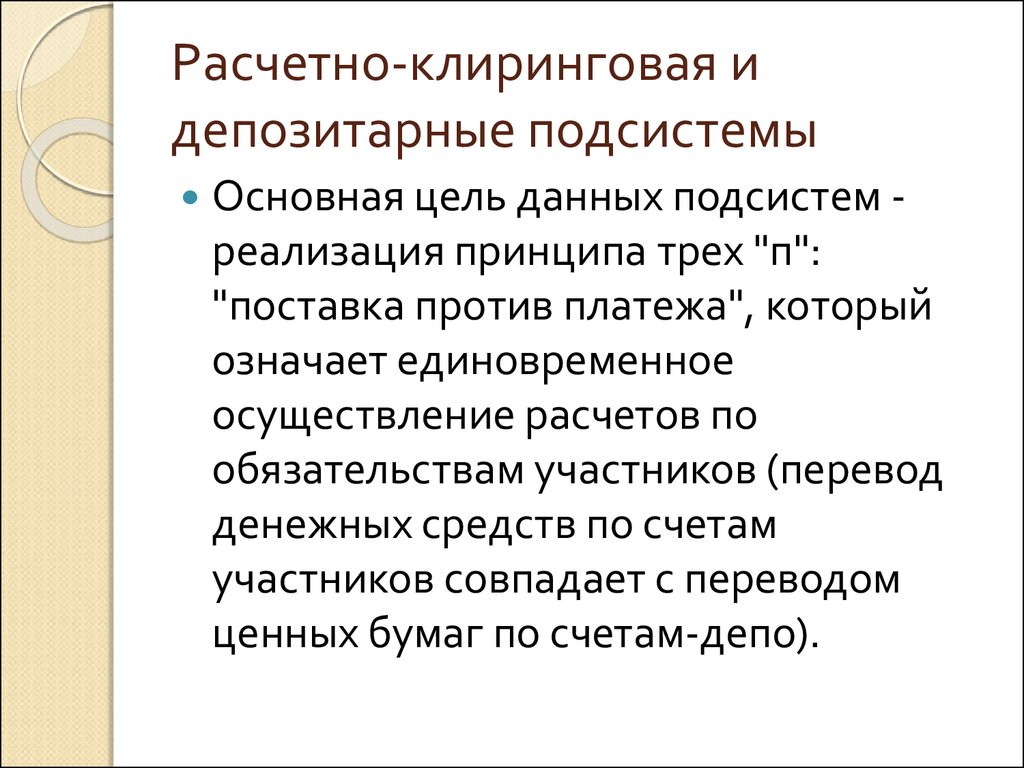 Расчетно-клиринговая и депозитарные подсистемы

Основная цель данных подсистем - реализация принципа трех "п": "поставка против платежа", который означает единовременное осуществление расчетов по обязательствам участников (перевод денежных средств по счетам участников совпадает с переводом ценных бумаг по счетам-депо).